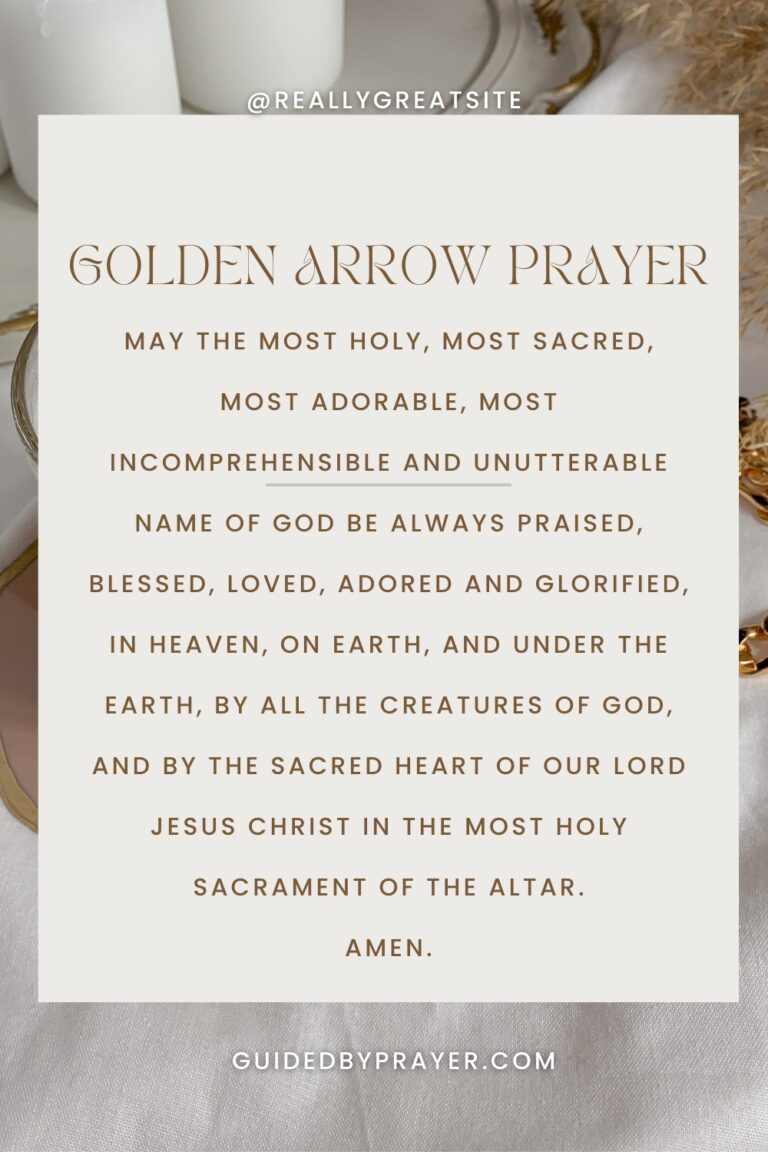 @REALLYGREATSITE

GOLDEN ARROW PRAYER

MAY THE MOST HOLY, MOST SACRED, MOST ADORABLE, MOST INCOMPREHENSIBLE AND UNUTTERABLE NAME OF GOD BE ALWAYS PRAISED, BLESSED, LOVED, ADORED AND GLORIFIED, IN HEAVEN, ON EARTH, AND UNDER THE EARTH, BY ALL THE CREATURES OF GOD, AND BY THE SACRED HEART OF OUR LORD JESUS CHRIST IN THE MOST HOLY SACRAMENT OF THE ALTAR.
AMEN.

GUIDEDBYPRAYER.COM